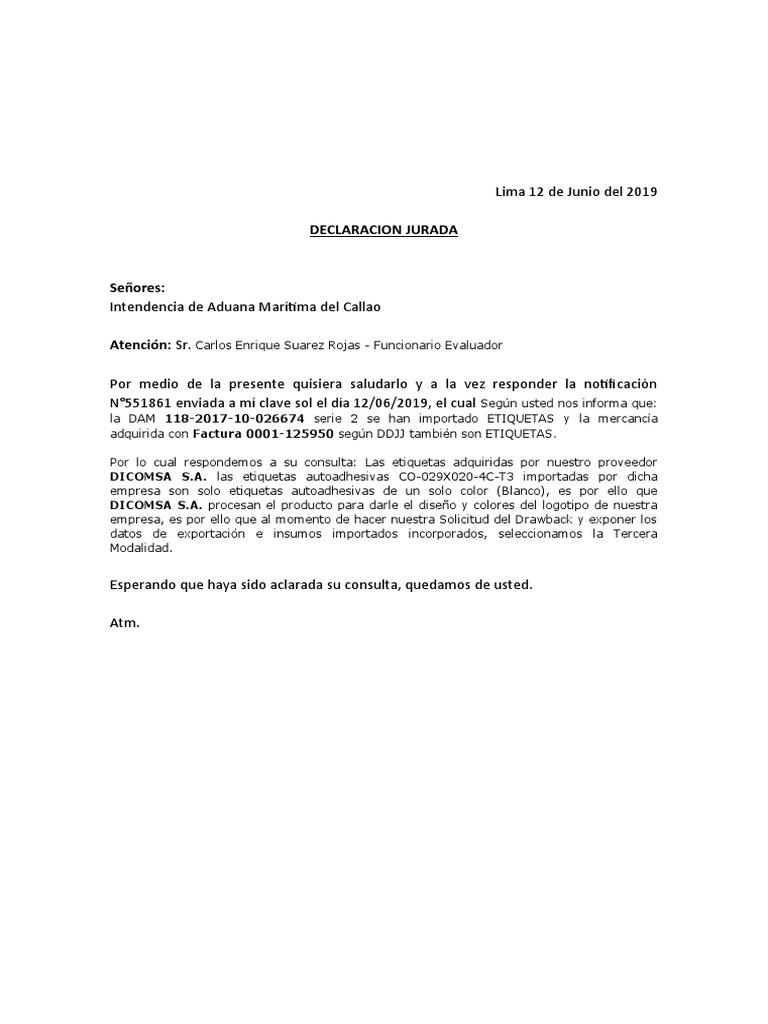 Lima 12 de Junio del 2019

DECLARACION JURADA

Señores:
Intendencia de Aduana Marítima del Callao

Atención: Sr. Carlos Enrique Suarez Rojas - Funcionario Evaluador

Por medio de la presente quisiera saludarlo y a la vez responder la notificación N°551861 enviada a mi clave sol el día 12/06/2019, el cual Según usted nos informa que: la DAM 118-2017-10-026674 serie 2 se han importado ETIQUETAS y la mercancía adquirida con Factura 0001-125950 según DDJJ también son ETIQUETAS.

Por lo cual respondemos a su consulta: Las etiquetas adquiridas por nuestro proveedor DICOMSA S.A. las etiquetas autoadhesivas CO-029X020-4C-T3 importadas por dicha empresa son solo etiquetas autoadhesivas de un solo color (Blanco), es por ello que DICOMSA S.A. procesan el producto para darle el diseño y colores del logotipo de nuestra empresa, es por ello que al momento de hacer nuestra Solicitud del Drawback y exponer los datos de exportación e insumos importados incorporados, seleccionamos la Tercera Modalidad.

Esperando que haya sido aclarada su consulta, quedamos de usted.

Atm.